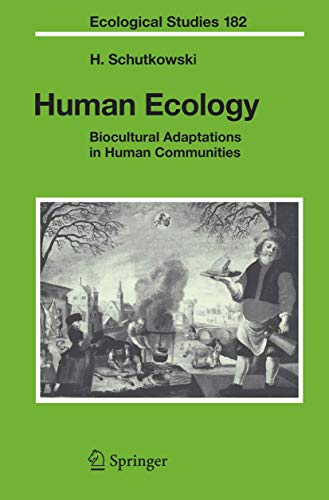 Ecological Studies 182

H. Schutkowski

Human Ecology

Biocultural Adaptations in Human Communities

Springer